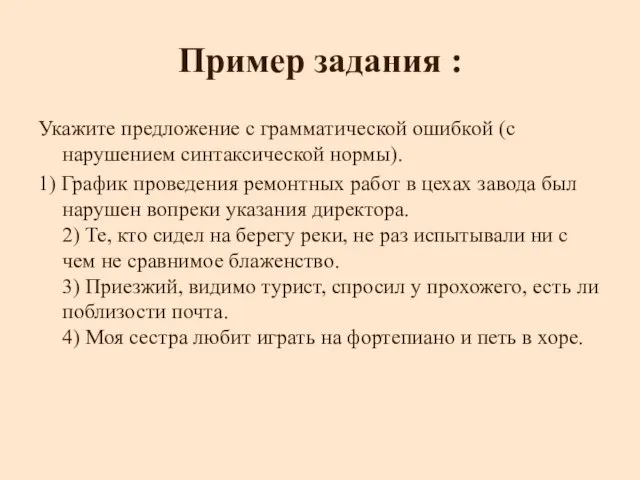 Пример задания :

Укажите предложение с грамматической ошибкой (с нарушением синтаксической нормы).

1) График проведения ремонтных работ в цехах завода был нарушен вопреки указания директора.
2) Те, кто сидел на берегу реки, не раз испытывали ни с чем не сравнимое блаженство.
3) Приезжий, видимо турист, спросил у прохожего, есть ли поблизости почта.
4) Моя сестра любит играть на фортепиано и петь в хоре.